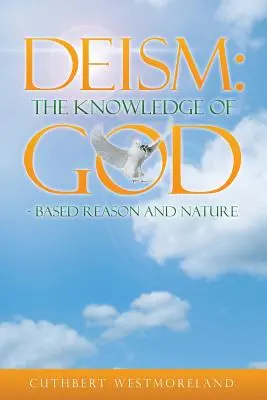 DEISM:
THE KNOWLEDGE OF
GOD
- BASED REASON AND NATURE

CUTHBERT WESTMORELAND